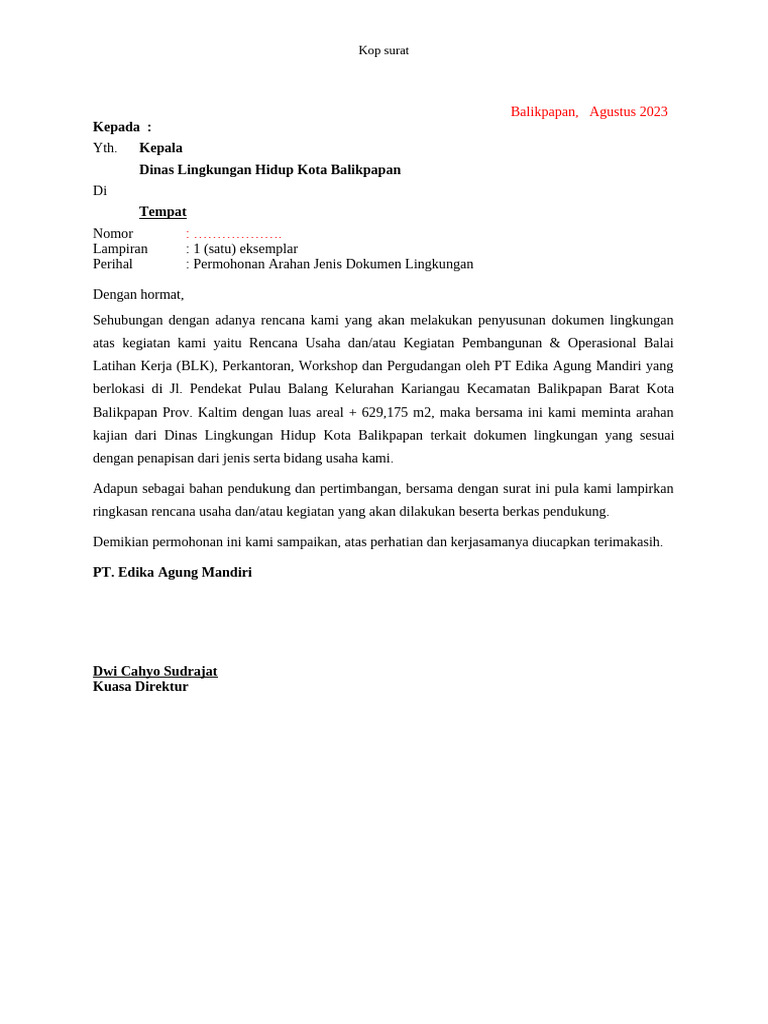 Kop surat

Balikpapan, Agustus 2023

Kepada :

Yth. Kepala

Dinas Lingkungan Hidup Kota Balikpapan

Di

Tempat

Nomor : ………………
Lampiran : 1 (satu) eksemplar
Perihal : Permohonan Arahan Jenis Dokumen Lingkungan

Dengan hormat,

Sehubungan dengan adanya rencana kami yang akan melakukan penyusunan dokumen lingkungan atas kegiatan kami yaitu Rencana Usaha dan/atau Kegiatan Pembangunan & Operasional Balai Latihan Kerja (BLK), Perkantoran, Workshop dan Pergudangan oleh PT Edika Agung Mandiri yang berlokasi di Jl. Pendekat Pulau Balang Kelurahan Kariangau Kecamatan Balikpapan Barat Kota Balikpapan Prov. Kaltim dengan luas areal + 629,175 m2, maka bersama ini kami meminta arahan kajian dari Dinas Lingkungan Hidup Kota Balikpapan terkait dokumen lingkungan yang sesuai dengan penapisan dari jenis serta bidang usaha kami.

Adapun sebagai bahan pendukung dan pertimbangan, bersama dengan surat ini pula kami lampirkan ringkasan rencana usaha dan/atau kegiatan yang akan dilakukan beserta berkas pendukung.

Demikian permohonan ini kami sampaikan, atas perhatian dan kerjasamanya diucapkan terimakasih.

PT. Edika Agung Mandiri

Dwi Cahyo Sudrajat
Kuasa Direktur